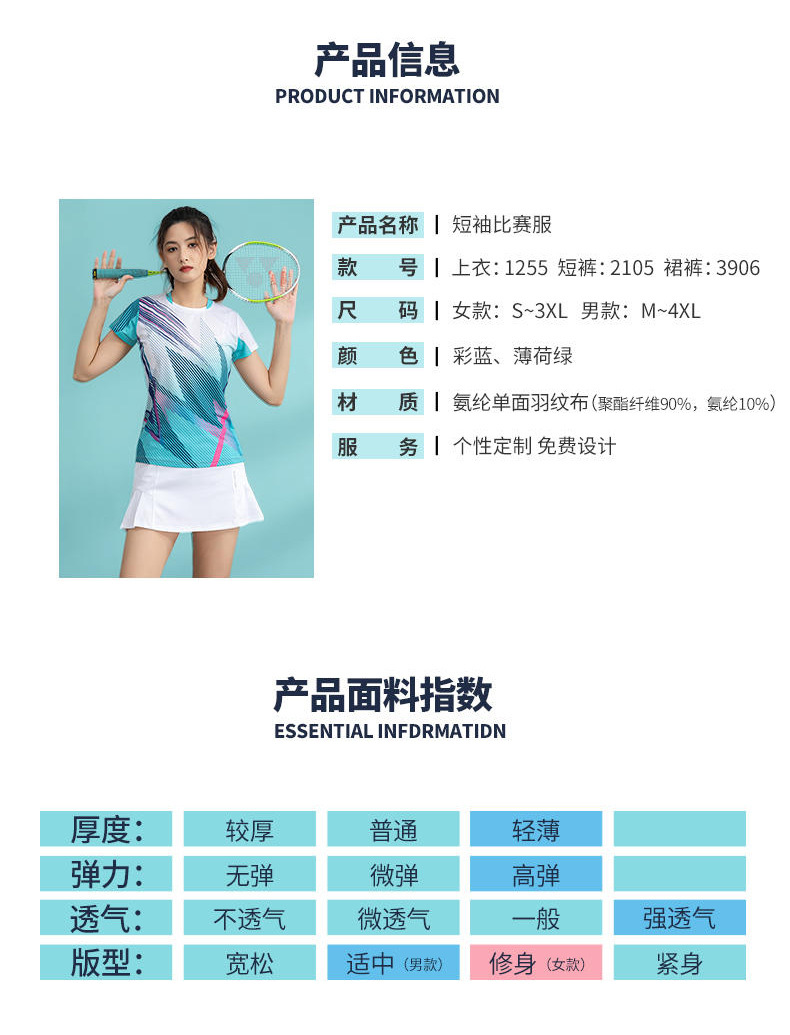 产品信息
PRODUCT INFORMATION

产品名称 | 短袖比赛服
款 号 | 上衣：1255 短裤：2105 裙裤：3906
尺 码 | 女款：S~3XL 男款：M~4XL
颜 色 | 彩蓝、薄荷绿
材 质 | 氨纶单面羽纹布(聚酯纤维90%，氨纶10%)
服 务 | 个性定制 免费设计

产品面料指数
ESSENTIAL INFDRMATIDN

| 厚度： | 较厚 | 普通 | 轻薄 | |
|---|---|---|---|---|
| 弹力： | 无弹 | 微弹 | 高弹 | |
| 透气： | 不透气 | 微透气 | 一般 | 强透气 |
| 版型： | 宽松 | 适中(男款) | 修身(女款) | 紧身 |